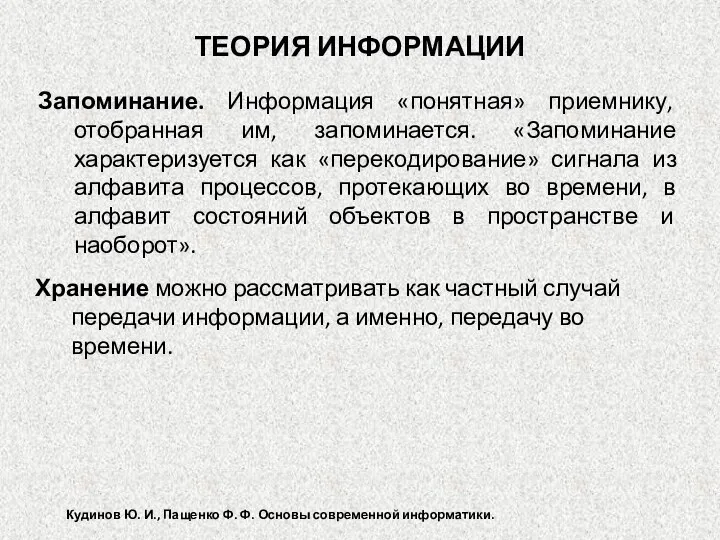 ТЕОРИЯ ИНФОРМАЦИИ

Запоминание. Информация «понятная» приемнику, отобранная им, запоминается. «Запоминание характеризуется как «перекодирование» сигнала из алфавита процессов, протекающих во времени, в алфавит состояний объектов в пространстве и наоборот».

Хранение можно рассматривать как частный случай передачи информации, а именно, передачу во времени.

Кудинов Ю. И., Пащенко Ф. Ф. Основы современной информатики.